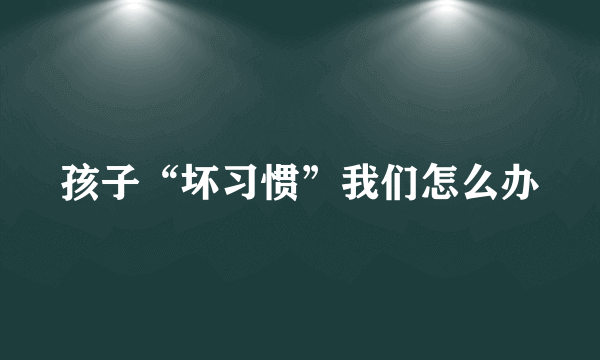 孩子“坏习惯”我们怎么办